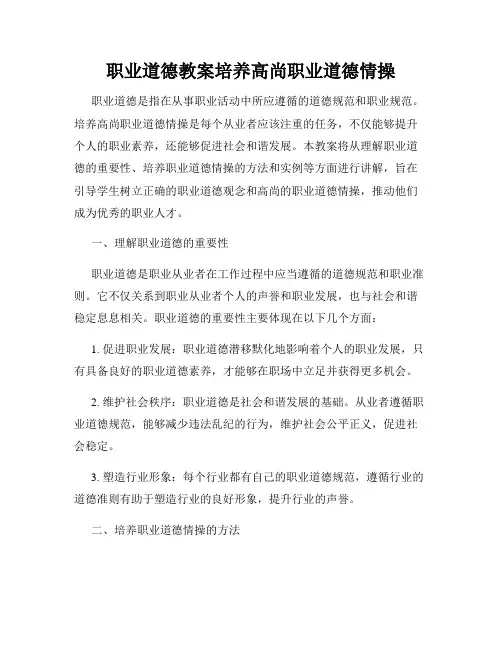 职业道德教案培养高尚职业道德情操

职业道德是指在从事职业活动中所应遵循的道德规范和职业规范。培养高尚职业道德情操是每个从业者应该注重的任务，不仅能够提升个人的职业素养，还能够促进社会和谐发展。本教案将从理解职业道德的重要性、培养职业道德情操的方法和实例等方面进行讲解，旨在引导学生树立正确的职业道德观念和高尚的职业道德情操，推动他们成为优秀的职业人才。

一、理解职业道德的重要性

职业道德是职业从业者在工作过程中应当遵循的道德规范和职业准则。它不仅关系到职业从业者个人的声誉和职业发展，也与社会和谐稳定息息相关。职业道德的重要性主要体现在以下几个方面：

1. 促进职业发展：职业道德潜移默化地影响着个人的职业发展，只有具备良好的职业道德素养，才能够在职场中立足并获得更多机会。

2. 维护社会秩序：职业道德是社会和谐发展的基础。从业者遵循职业道德规范，能够减少违法乱纪的行为，维护社会公平正义，促进社会稳定。

3. 塑造行业形象：每个行业都有自己的职业道德规范，遵循行业的道德准则有助于塑造行业的良好形象，提升行业的声誉。

二、培养职业道德情操的方法